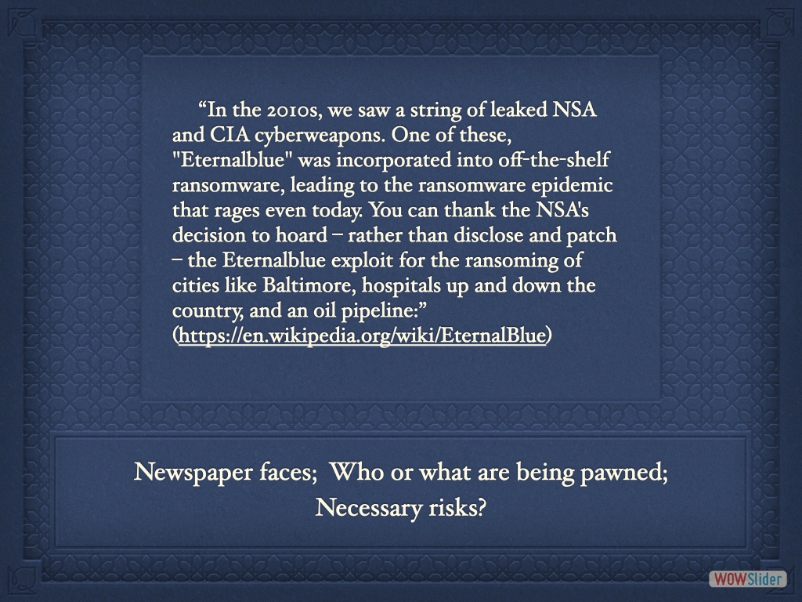 “In the 2010s, we saw a string of leaked NSA and CIA cyberweapons. One of these, "Eternalblue" was incorporated into off-the-shelf ransomware, leading to the ransomware epidemic that rages even today. You can thank the NSA's decision to hoard – rather than disclose and patch – the Eternalblue exploit for the ransoming of cities like Baltimore, hospitals up and down the country, and an oil pipeline:” (https://en.wikipedia.org/wiki/EternalBlue)

Newspaper faces; Who or what are being pawned; Necessary risks?

WOWSlider